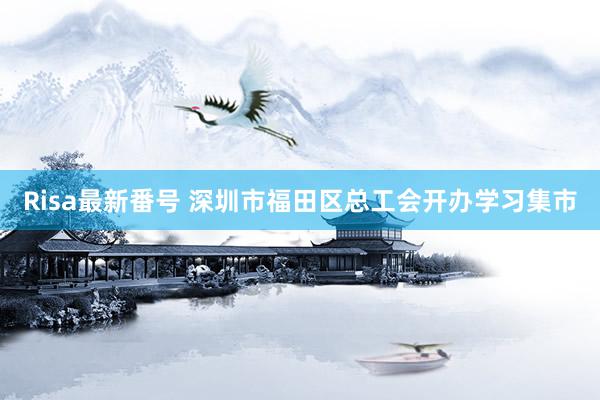 Risa最新番号 深圳市福田区总工会开办学习集市